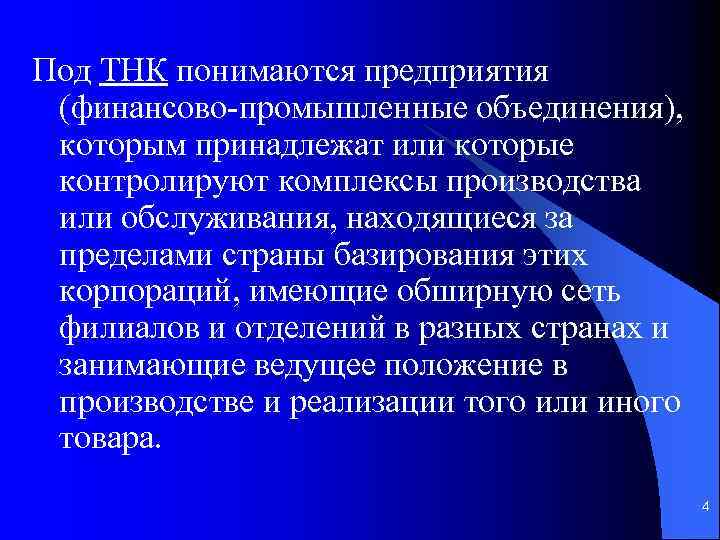 Под ТНК понимаются предприятия (финансово-промышленные объединения), которым принадлежат или которые контролируют комплексы производства или обслуживания, находящиеся за пределами страны базирования этих корпораций, имеющие обширную сеть филиалов и отделений в разных странах и занимающие ведущее положение в производстве и реализации того или иного товара.

4